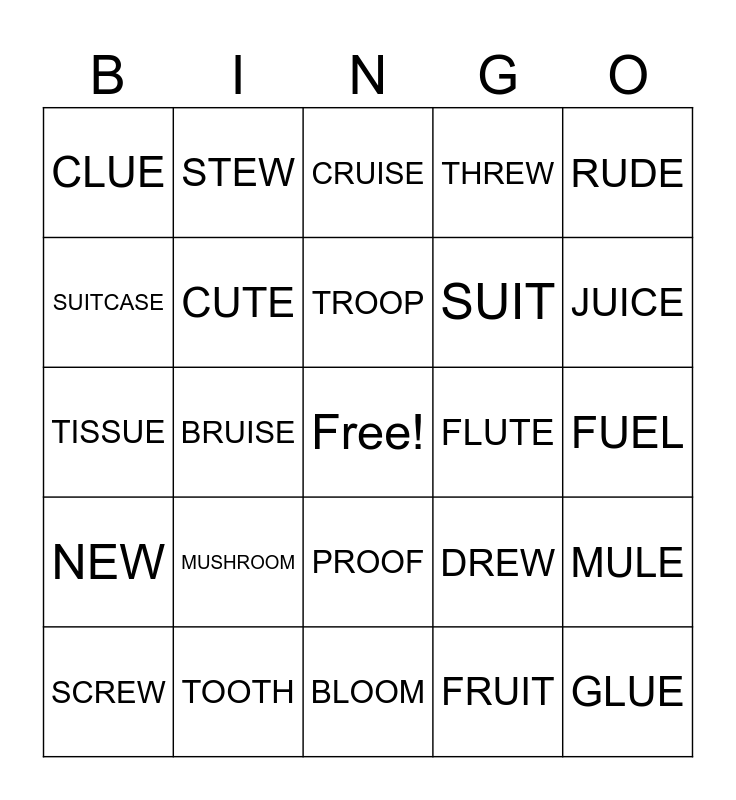 | B | I | N | G | O |
|---|---|---|---|---|
| CLUE | STEW | CRUISE | THREW | RUDE |
| SUITCASE | CUTE | TROOP | SUIT | JUICE |
| TISSUE | BRUISE | Free! | FLUTE | FUEL |
| NEW | MUSHROOM | PROOF | DREW | MULE |
| SCREW | TOOTH | BLOOM | FRUIT | GLUE |